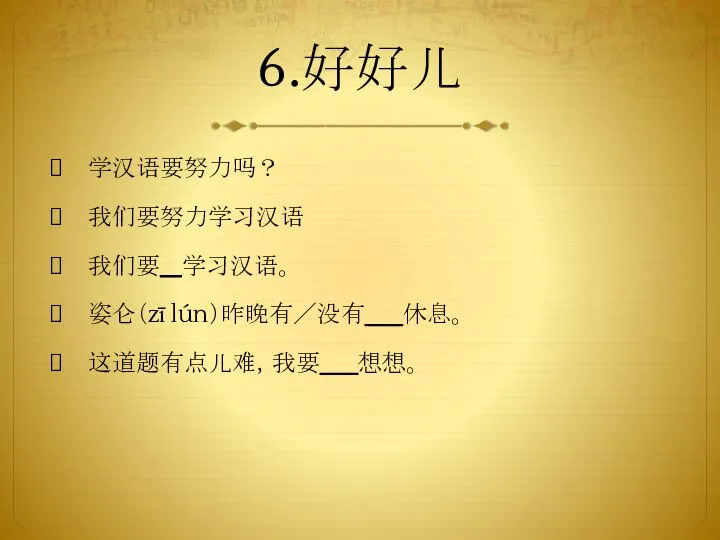 6.好好儿

学汉语要努力吗？

我们要努力学习汉语

我们要__学习汉语。

姿仑(zī lún)昨晚有／没有___休息。

这道题有点儿难, 我要___想想。